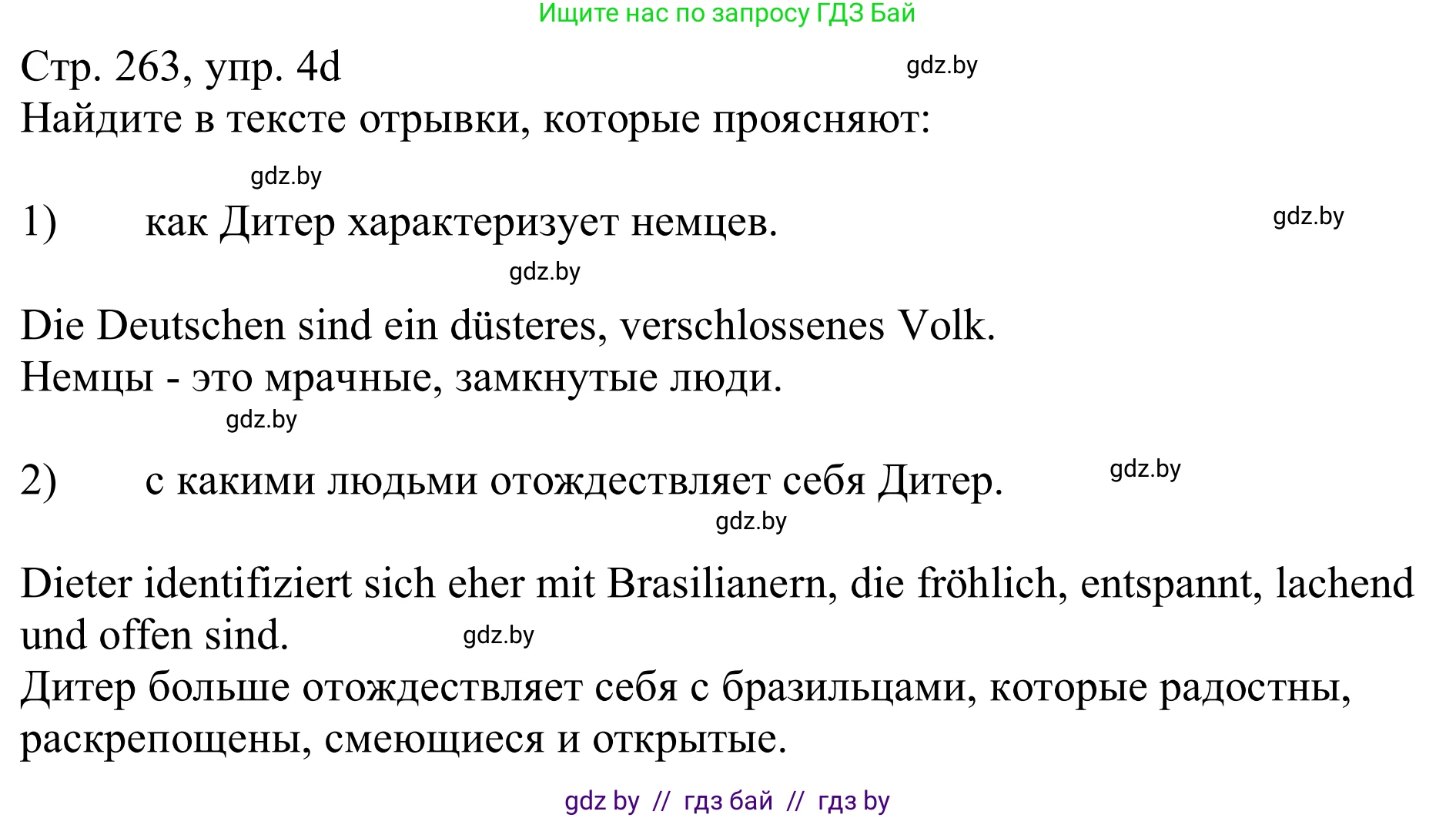 Ищите нас по запросу ГДЗ Бай

Стр. 263, упр. 4d
gdz.by
Найдите в тексте отрывки, которые проясняют:

gdz.by

1) как Дитер характеризует немцев.
gdz.by
gdz.by

Die Deutschen sind ein düsteres, verschlossenes Volk.
Немцы - это мрачные, замкнутые люди.
gdz.by

2) с какими людьми отождествляет себя Дитер.
gdz.by
gdz.by

Dieter identifiziert sich eher mit Brasilianern, die fröhlich, entspannt, lachend und offen sind.
gdz.by
Дитер больше отождествляет себя с бразильцами, которые радостны, раскрепощены, смеющиеся и открытые.

gdz by // гдз бай // гдз by